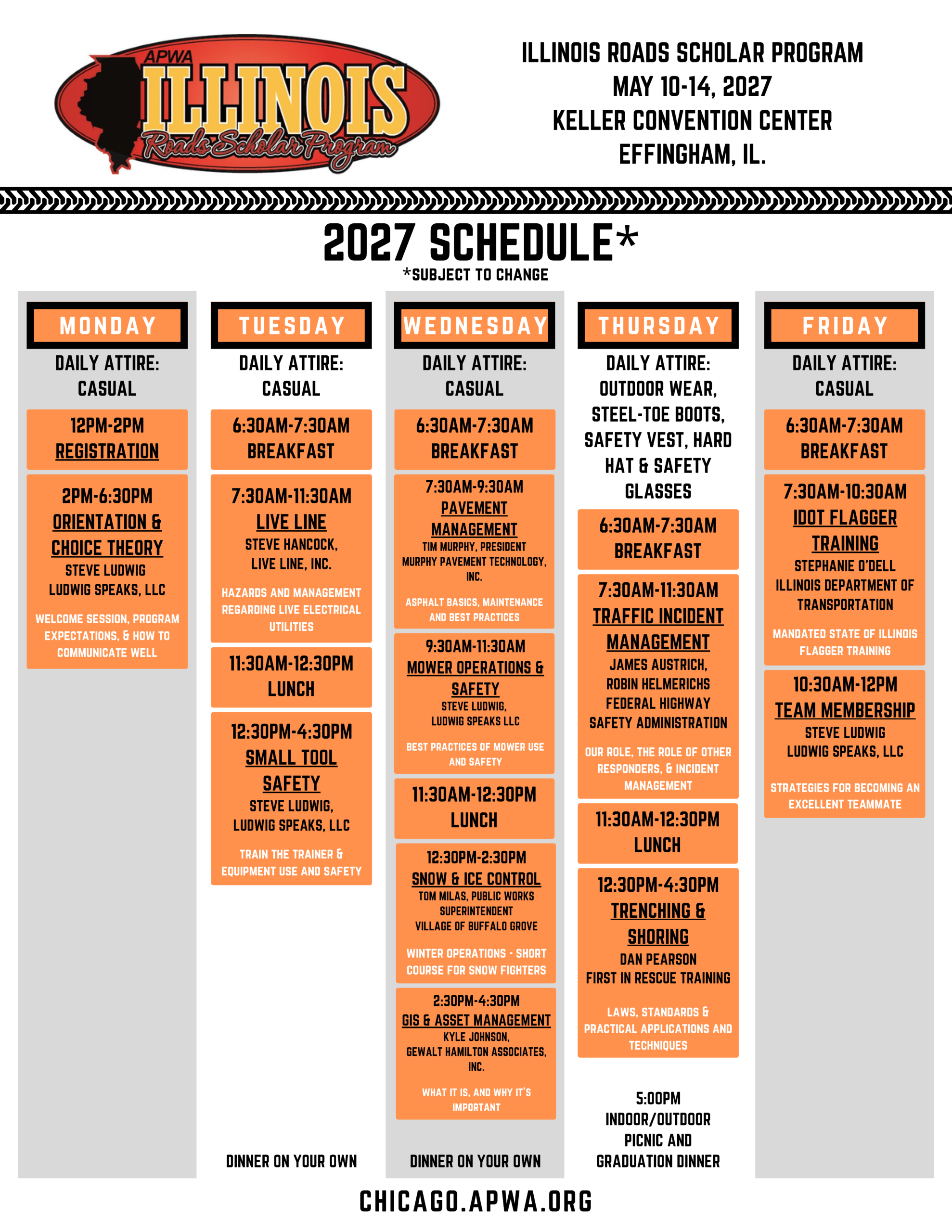 APWA
ILLINOIS
Roads Scholar Program

ILLINOIS ROADS SCHOLAR PROGRAM
MAY 10-14, 2027
KELLER CONVENTION CENTER
EFFINGHAM, IL.

2027 SCHEDULE*
*SUBJECT TO CHANGE

MONDAY

DAILY ATTIRE: CASUAL

12PM-2PM
REGISTRATION

2PM-6:30PM
ORIENTATION & CHOICE THEORY
STEVE LUDWIG
LUDWIG SPEAKS, LLC

WELCOME SESSION, PROGRAM EXPECTATIONS, & HOW TO COMMUNICATE WELL

TUESDAY

DAILY ATTIRE: CASUAL

6:30AM-7:30AM
BREAKFAST

7:30AM-11:30AM
LIVE LINE
STEVE HANCOCK,
LIVE LINE, INC.

HAZARDS AND MANAGEMENT REGARDING LIVE ELECTRICAL UTILITIES

11:30AM-12:30PM
LUNCH

12:30PM-4:30PM
SMALL TOOL SAFETY
STEVE LUDWIG,
LUDWIG SPEAKS, LLC

TRAIN THE TRAINER & EQUIPMENT USE AND SAFETY

DINNER ON YOUR OWN

WEDNESDAY

DAILY ATTIRE: CASUAL

6:30AM-7:30AM
BREAKFAST

7:30AM-9:30AM
PAVEMENT MANAGEMENT
TIM MURPHY, PRESIDENT
MURPHY PAVEMENT TECHNOLOGY, INC.

ASPHALT BASICS, MAINTENANCE AND BEST PRACTICES

9:30AM-11:30AM
MOWER OPERATIONS & SAFETY
STEVE LUDWIG,
LUDWIG SPEAKS LLC

BEST PRACTICES OF MOWER USE AND SAFETY

11:30AM-12:30PM
LUNCH

12:30PM-2:30PM
SNOW & ICE CONTROL
TOM MILAS, PUBLIC WORKS SUPERINTENDENT
VILLAGE OF BUFFALO GROVE

WINTER OPERATIONS - SHORT COURSE FOR SNOW FIGHTERS

2:30PM-4:30PM
GIS & ASSET MANAGEMENT
KYLE JOHNSON,
GEWALT HAMILTON ASSOCIATES, INC.

WHAT IT IS, AND WHY IT'S IMPORTANT

DINNER ON YOUR OWN

THURSDAY

DAILY ATTIRE: OUTDOOR WEAR, STEEL-TOE BOOTS, SAFETY VEST, HARD HAT & SAFETY GLASSES

6:30AM-7:30AM
BREAKFAST

7:30AM-11:30AM
TRAFFIC INCIDENT MANAGEMENT
JAMES AUSTRICH,
ROBIN HELMERICHS
FEDERAL HIGHWAY SAFETY ADMINISTRATION

OUR ROLE, THE ROLE OF OTHER RESPONDERS, & INCIDENT MANAGEMENT

11:30AM-12:30PM
LUNCH

12:30PM-4:30PM
TRENCHING & SHORING
DAN PEARSON
FIRST IN RESCUE TRAINING

LAWS, STANDARDS & PRACTICAL APPLICATIONS AND TECHNIQUES

5:00PM
INDOOR/OUTDOOR PICNIC AND GRADUATION DINNER

FRIDAY

DAILY ATTIRE: CASUAL

6:30AM-7:30AM
BREAKFAST

7:30AM-10:30AM
IDOT FLAGGER TRAINING
STEPHANIE O'DELL
ILLINOIS DEPARTMENT OF TRANSPORTATION

MANDATED STATE OF ILLINOIS FLAGGER TRAINING

10:30AM-12PM
TEAM MEMBERSHIP
STEVE LUDWIG
LUDWIG SPEAKS, LLC

STRATEGIES FOR BECOMING AN EXCELLENT TEAMMATE

CHICAGO.APWA.ORG